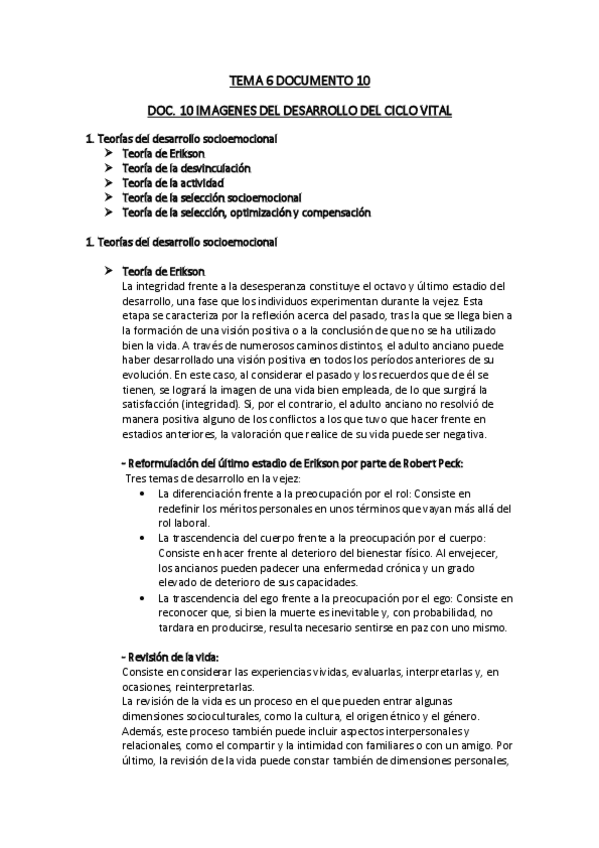 TEMA 6 DOCUMENTO 10

DOC. 10 IMAGENES DEL DESARROLLO DEL CICLO VITAL

1. Teorías del desarrollo socioemocional
➤ Teoría de Erikson
➤ Teoría de la desvinculación
➤ Teoría de la actividad
➤ Teoría de la selección socioemocional
➤ Teoría de la selección, optimización y compensación

1. Teorías del desarrollo socioemocional

➤ Teoría de Erikson
La integridad frente a la desesperanza constituye el octavo y último estadio del desarrollo, una fase que los individuos experimentan durante la vejez. Esta etapa se caracteriza por la reflexión acerca del pasado, tras la que se llega bien a la formación de una visión positiva o a la conclusión de que no se ha utilizado bien la vida. A través de numerosos caminos distintos, el adulto anciano puede haber desarrollado una visión positiva en todos los períodos anteriores de su evolución. En este caso, al considerar el pasado y los recuerdos que de él se tienen, se logrará la imagen de una vida bien empleada, de lo que surgirá la satisfacción (integridad). Si, por el contrario, el adulto anciano no resolvió de manera positiva alguno de los conflictos a los que tuvo que hacer frente en estadios anteriores, la valoración que realice de su vida puede ser negativa.

- Reformulación del último estadio de Erikson por parte de Robert Peck:
Tres temas de desarrollo en la vejez:
• La diferenciación frente a la preocupación por el rol: Consiste en redefinir los méritos personales en unos términos que vayan más allá del rol laboral.
• La trascendencia del cuerpo frente a la preocupación por el cuerpo: Consiste en hacer frente al deterioro del bienestar físico. Al envejecer, los ancianos pueden padecer una enfermedad crónica y un grado elevado de deterioro de sus capacidades.
• La trascendencia del ego frente a la preocupación por el ego: Consiste en reconocer que, si bien la muerte es inevitable y, con probabilidad, no tardara en producirse, resulta necesario sentirse en paz con uno mismo.

- Revisión de la vida:
Consiste en considerar las experiencias vividas, evaluarlas, interpretarlas y, en ocasiones, reinterpretarlas.
La revisión de la vida es un proceso en el que pueden entrar algunas dimensiones socioculturales, como la cultura, el origen étnico y el género. Además, este proceso también puede incluir aspectos interpersonales y relacionales, como el compartir y la intimidad con familiares o con un amigo. Por último, la revisión de la vida puede constar también de dimensiones personales,